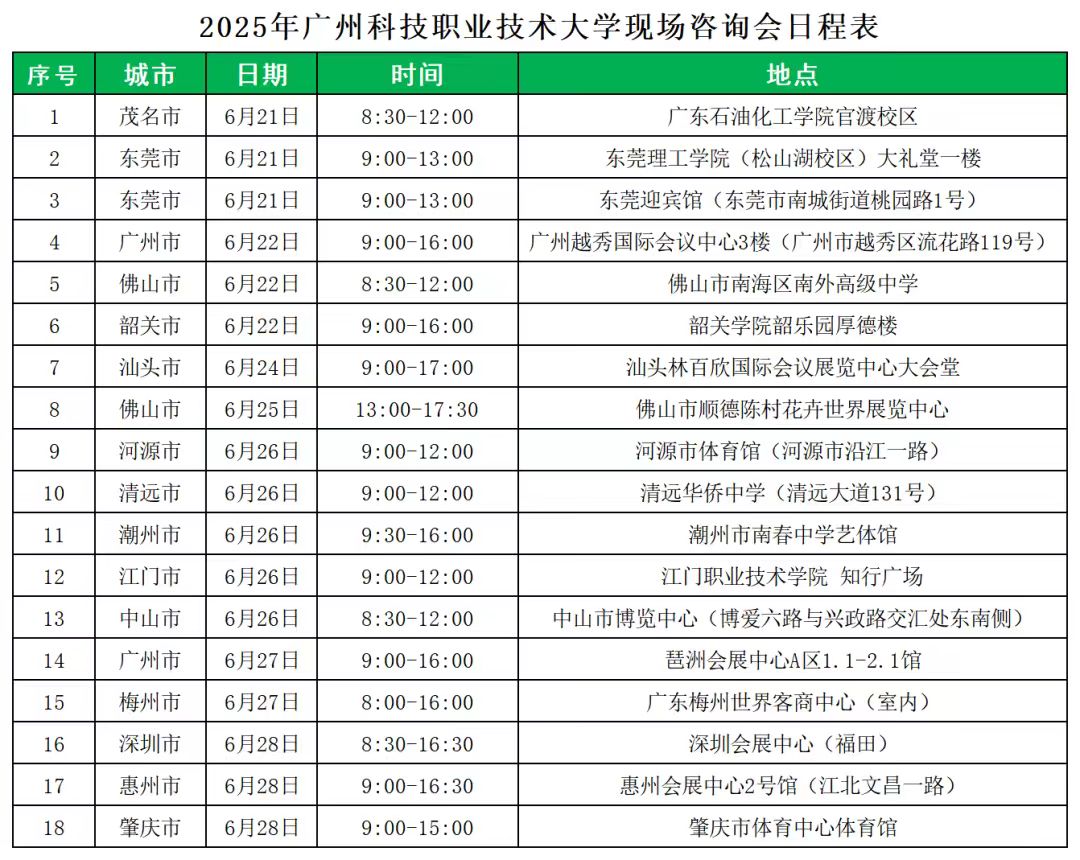 2025年广州科技职业技术大学现场咨询会日程表

| 序号 | 城市 | 日期 | 时间 | 地点 |
|---|---|---|---|---|
| 1 | 茂名市 | 6月21日 | 8:30-12:00 | 广东石油化工学院官渡校区 |
| 2 | 东莞市 | 6月21日 | 9:00-13:00 | 东莞理工学院（松山湖校区）大礼堂一楼 |
| 3 | 东莞市 | 6月21日 | 9:00-13:00 | 东莞迎宾馆（东莞市南城街道桃园路1号） |
| 4 | 广州市 | 6月22日 | 9:00-16:00 | 广州越秀国际会议中心3楼（广州市越秀区流花路119号） |
| 5 | 佛山市 | 6月22日 | 8:30-12:00 | 佛山市南海区南外高级中学 |
| 6 | 韶关市 | 6月22日 | 9:00-16:00 | 韶关学院韶乐园厚德楼 |
| 7 | 汕头市 | 6月24日 | 9:00-17:00 | 汕头林百欣国际会议展览中心大会堂 |
| 8 | 佛山市 | 6月25日 | 13:00-17:30 | 佛山市顺德陈村花卉世界展览中心 |
| 9 | 河源市 | 6月26日 | 9:00-12:00 | 河源市体育馆（河源市沿江一路） |
| 10 | 清远市 | 6月26日 | 9:00-12:00 | 清远华侨中学（清远大道131号） |
| 11 | 潮州市 | 6月26日 | 9:30-16:00 | 潮州市南春中学艺体馆 |
| 12 | 江门市 | 6月26日 | 9:00-12:00 | 江门职业技术学院 知行广场 |
| 13 | 中山市 | 6月26日 | 8:30-12:00 | 中山市博览中心（博爱六路与兴政路交汇处东南侧） |
| 14 | 广州市 | 6月27日 | 9:00-16:00 | 琶洲会展中心A区1.1-2.1馆 |
| 15 | 梅州市 | 6月27日 | 8:00-16:00 | 广东梅州世界客商中心（室内） |
| 16 | 深圳市 | 6月28日 | 8:30-16:30 | 深圳会展中心（福田） |
| 17 | 惠州市 | 6月28日 | 9:00-16:30 | 惠州会展中心2号馆（江北文昌一路） |
| 18 | 肇庆市 | 6月28日 | 9:00-15:00 | 肇庆市体育中心体育馆 |